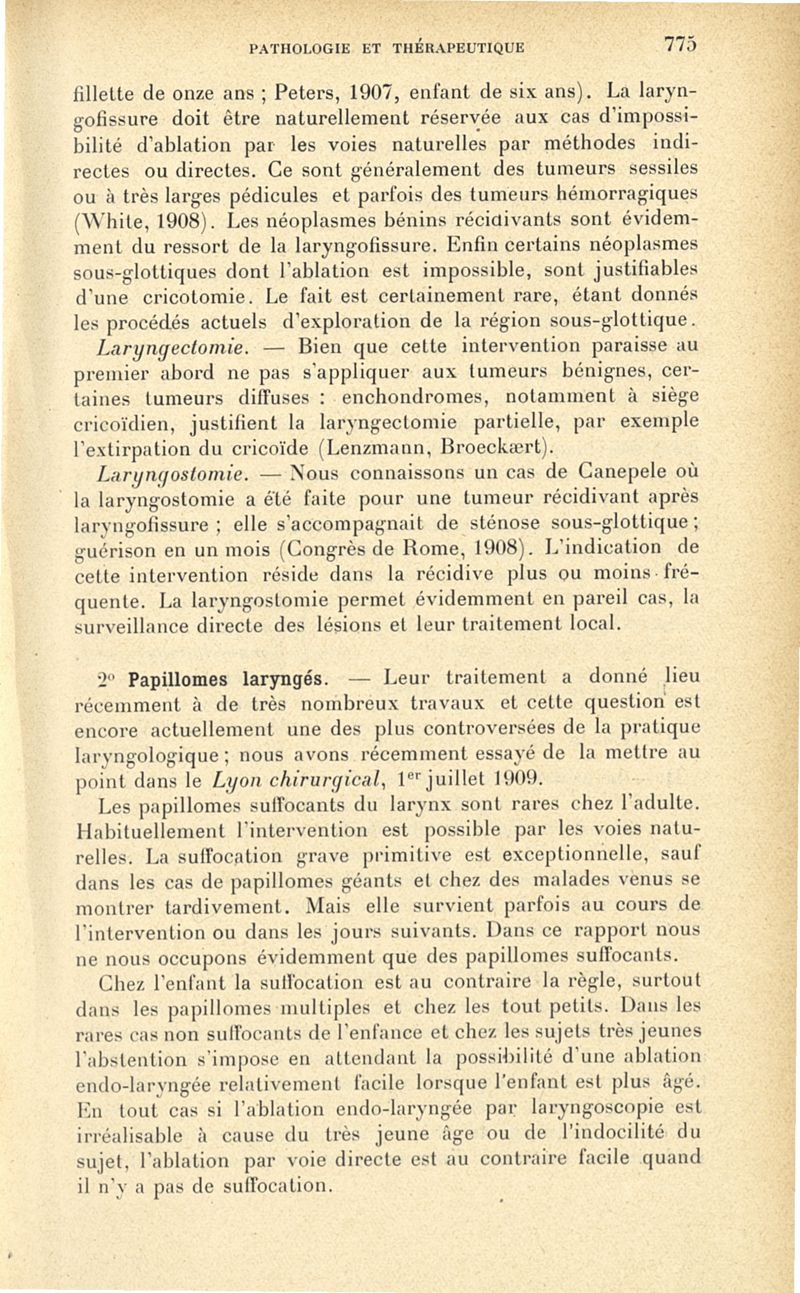 PATHOLOGIE ET THÉRAPEUTIQUE 775

fillette de onze ans ; Peters, 1907, enfant de six ans). La laryngofissure doit être naturellement réservée aux cas d'impossibilité d'ablation par les voies naturelles par méthodes indirectes ou directes. Ce sont généralement des tumeurs sessiles ou à très larges pédicules et parfois des tumeurs hémorragiques (White, 1908). Les néoplasmes bénins récidivants sont évidemment du ressort de la laryngofissure. Enfin certains néoplasmes sous-glottiques dont l'ablation est impossible, sont justifiables d'une cricotomie. Le fait est certainement rare, étant donnés les procédés actuels d'exploration de la région sous-glottique.

Laryngectomie. — Bien que cette intervention paraisse au premier abord ne pas s'appliquer aux tumeurs bénignes, certaines tumeurs diffuses : enchondromes, notamment à siège cricoïdien, justifient la laryngectomie partielle, par exemple l'extirpation du cricoïde (Lenzmann, Broeckært).

Laryngostomie. — Nous connaissons un cas de Canepele où la laryngostomie a été faite pour une tumeur récidivant après laryngofissure ; elle s'accompagnait de sténose sous-glottique ; guérison en un mois (Congrès de Rome, 1908). L'indication de cette intervention réside dans la récidive plus ou moins fréquente. La laryngostomie permet évidemment en pareil cas, la surveillance directe des lésions et leur traitement local.

2° Papillomes laryngés. — Leur traitement a donné lieu récemment à de très nombreux travaux et cette question est encore actuellement une des plus controversées de la pratique laryngologique ; nous avons récemment essayé de la mettre au point dans le Lyon chirurgical, 1er juillet 1909.

Les papillomes suffocants du larynx sont rares chez l'adulte. Habituellement l'intervention est possible par les voies naturelles. La suffocation grave primitive est exceptionnelle, sauf dans les cas de papillomes géants et chez des malades venus se montrer tardivement. Mais elle survient parfois au cours de l'intervention ou dans les jours suivants. Dans ce rapport nous ne nous occupons évidemment que des papillomes suffocants.

Chez l'enfant la suffocation est au contraire la règle, surtout dans les papillomes multiples et chez les tout petits. Dans les rares cas non suffocants de l'enfance et chez les sujets très jeunes l'abstention s'impose en attendant la possibilité d'une ablation endo-laryngée relativement facile lorsque l'enfant est plus âgé. En tout cas si l'ablation endo-laryngée par laryngoscopie est irréalisable à cause du très jeune âge ou de l'indocilité du sujet, l'ablation par voie directe est au contraire facile quand il n'y a pas de suffocation.